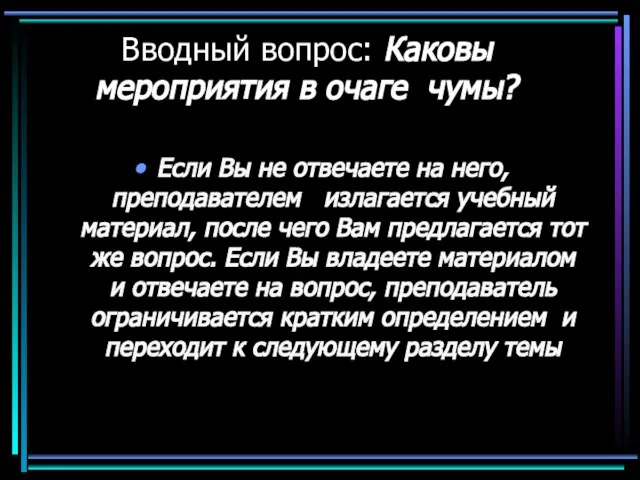 Вводный вопрос: Каковы мероприятия в очаге чумы?

• Если Вы не отвечаете на него, преподавателем излагается учебный материал, после чего Вам предлагается тот же вопрос. Если Вы владеете материалом и отвечаете на вопрос, преподаватель ограничивается кратким определением и переходит к следующему разделу темы